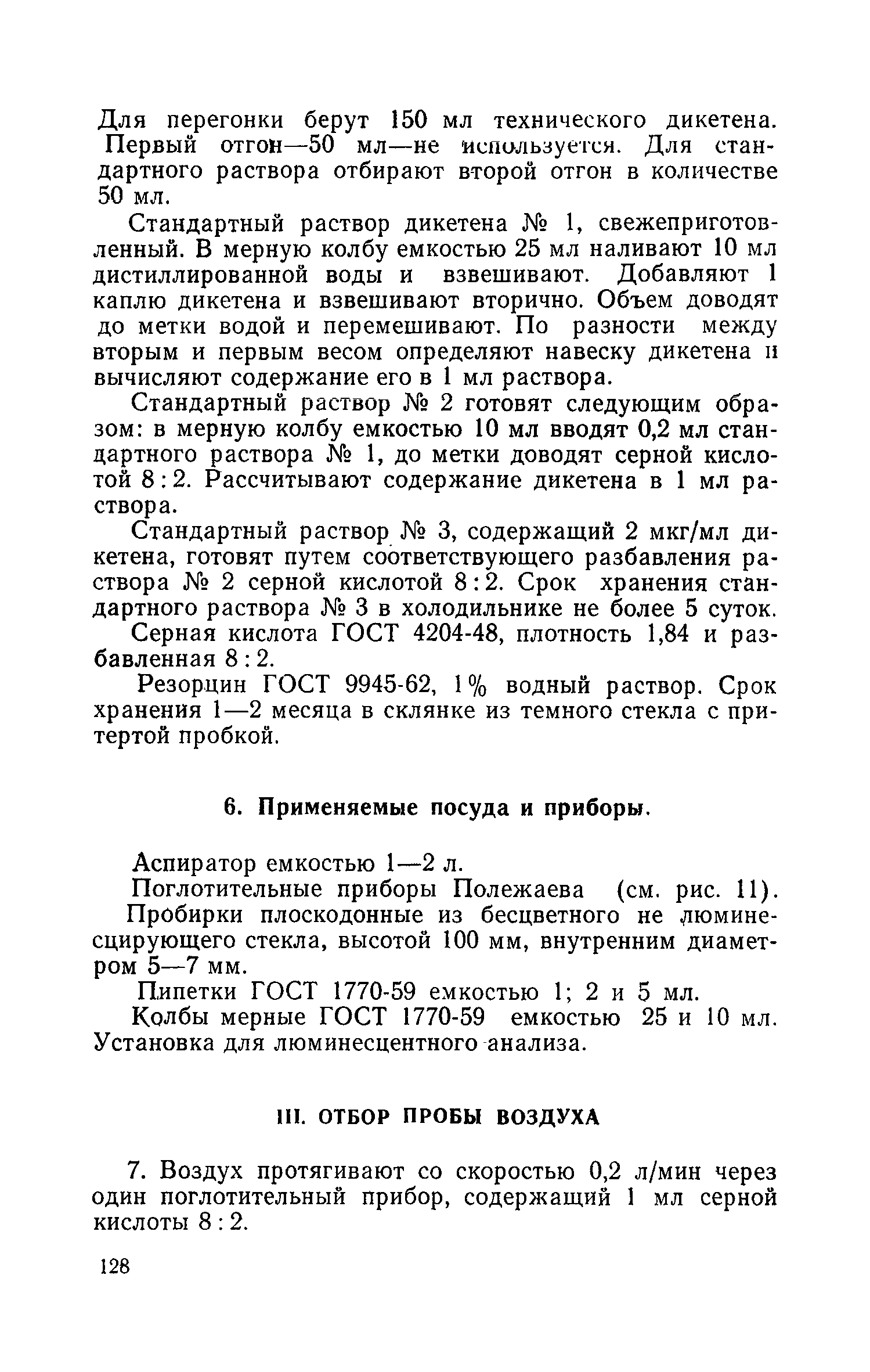 Для перегонки берут 150 мл технического дикетена. Первый отгон—50 мл—не используется. Для стандартного раствора отбирают второй отгон в количестве 50 мл.

Стандартный раствор дикетена № 1, свежеприготовленный. В мерную колбу емкостью 25 мл наливают 10 мл дистиллированной воды и взвешивают. Добавляют 1 каплю дикетена и взвешивают вторично. Объем доводят до метки водой и перемешивают. По разности между вторым и первым весом определяют навеску дикетена и вычисляют содержание его в 1 мл раствора.

Стандартный раствор № 2 готовят следующим образом: в мерную колбу емкостью 10 мл вводят 0,2 мл стандартного раствора № 1, до метки доводят серной кислотой 8 : 2. Рассчитывают содержание дикетена в 1 мл раствора.

Стандартный раствор № 3, содержащий 2 мкг/мл дикетена, готовят путем соответствующего разбавления раствора № 2 серной кислотой 8 : 2. Срок хранения стандартного раствора № 3 в холодильнике не более 5 суток.

Серная кислота ГОСТ 4204-48, плотность 1,84 и разбавленная 8 : 2.

Резорцин ГОСТ 9945-62, 1% водный раствор. Срок хранения 1—2 месяца в склянке из темного стекла с притертой пробкой.

6. Применяемые посуда и приборы.

Аспиратор емкостью 1—2 л.

Поглотительные приборы Полежаева (см. рис. 11).

Пробирки плоскодонные из бесцветного не люминесцирующего стекла, высотой 100 мм, внутренним диаметром 5—7 мм.

Пипетки ГОСТ 1770-59 емкостью 1; 2 и 5 мл.

Колбы мерные ГОСТ 1770-59 емкостью 25 и 10 мл.

Установка для люминесцентного анализа.

III. ОТБОР ПРОБЫ ВОЗДУХА

7. Воздух протягивают со скоростью 0,2 л/мин через один поглотительный прибор, содержащий 1 мл серной кислоты 8 : 2.

128